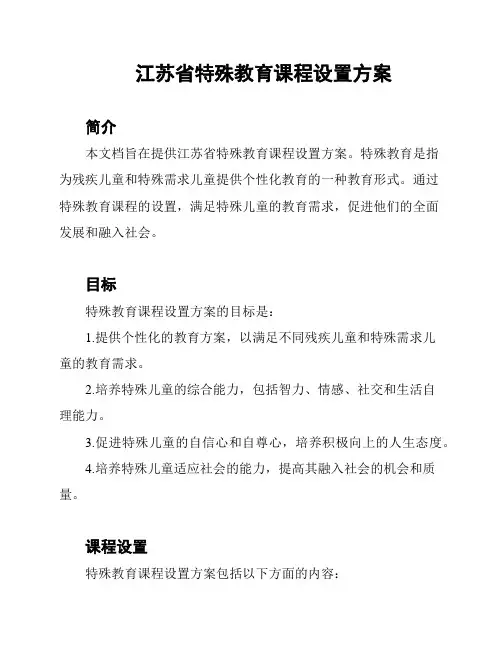 江苏省特殊教育课程设置方案

简介

本文档旨在提供江苏省特殊教育课程设置方案。特殊教育是指为残疾儿童和特殊需求儿童提供个性化教育的一种教育形式。通过特殊教育课程的设置，满足特殊儿童的教育需求，促进他们的全面发展和融入社会。

目标

特殊教育课程设置方案的目标是：

1.提供个性化的教育方案，以满足不同残疾儿童和特殊需求儿童的教育需求。

2.培养特殊儿童的综合能力，包括智力、情感、社交和生活自理能力。

3.促进特殊儿童的自信心和自尊心，培养积极向上的人生态度。

4.培养特殊儿童适应社会的能力，提高其融入社会的机会和质量。

课程设置

特殊教育课程设置方案包括以下方面的内容：